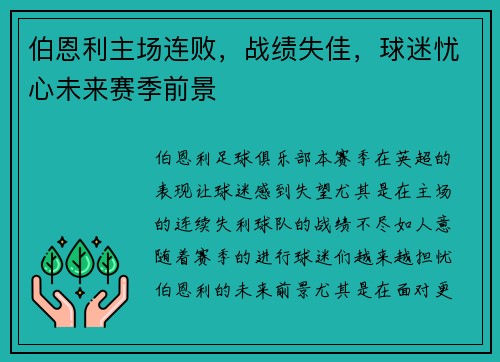 伯恩利主场连败，战绩失佳，球迷忧心未来赛季前景

伯恩利足球俱乐部本赛季在英超的表现让球迷感到失望尤其是在主场的连续失利球队的战绩不尽如人意随着赛季的进行球迷们越来越担忧伯恩利的未来前景尤其是在面对更